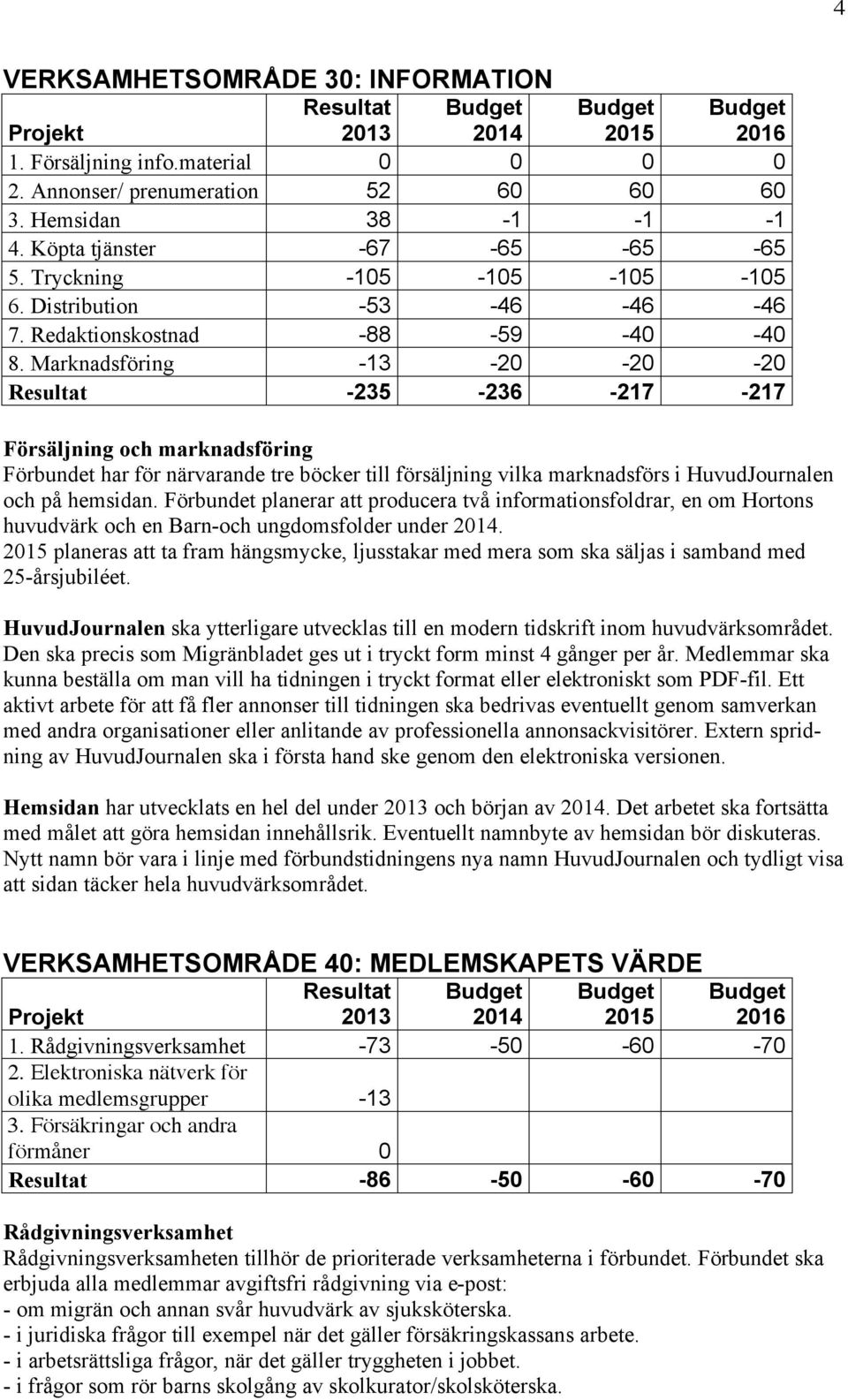 4

VERKSAMHETSOMRÅDE 30: INFORMATION

| Projekt | Resultat 2013 | Budget 2014 | Budget 2015 | Budget 2016 |
|---|---|---|---|---|
| 1. Försäljning info.material | 0 | 0 | 0 | 0 |
| 2. Annonser/ prenumeration | 52 | 60 | 60 | 60 |
| 3. Hemsidan | 38 | -1 | -1 | -1 |
| 4. Köpta tjänster | -67 | -65 | -65 | -65 |
| 5. Tryckning | -105 | -105 | -105 | -105 |
| 6. Distribution | -53 | -46 | -46 | -46 |
| 7. Redaktionskostnad | -88 | -59 | -40 | -40 |
| 8. Marknadsföring | -13 | -20 | -20 | -20 |
| Resultat | -235 | -236 | -217 | -217 |

Försäljning och marknadsföring
Förbundet har för närvarande tre böcker till försäljning vilka marknadsförs i HuvudJournalen och på hemsidan. Förbundet planerar att producera två informationsfoldrar, en om Hortons huvudvärk och en Barn-och ungdomsfolder under 2014.
2015 planeras att ta fram hängsmycke, ljusstakar med mera som ska säljas i samband med 25-årsjubiléet.

HuvudJournalen ska ytterligare utvecklas till en modern tidskrift inom huvudvärksområdet. Den ska precis som Migränbladet ges ut i tryckt form minst 4 gånger per år. Medlemmar ska kunna beställa om man vill ha tidningen i tryckt format eller elektroniskt som PDF-fil. Ett aktivt arbete för att få fler annonser till tidningen ska bedrivas eventuellt genom samverkan med andra organisationer eller anlitande av professionella annonsackvisitörer. Extern spridning av HuvudJournalen ska i första hand ske genom den elektroniska versionen.

Hemsidan har utvecklats en hel del under 2013 och början av 2014. Det arbetet ska fortsätta med målet att göra hemsidan innehållsrik. Eventuellt namnbyte av hemsidan bör diskuteras. Nytt namn bör vara i linje med förbundstidningens nya namn HuvudJournalen och tydligt visa att sidan täcker hela huvudvärksområdet.

VERKSAMHETSOMRÅDE 40: MEDLEMSKAPETS VÄRDE

| Projekt | Resultat 2013 | Budget 2014 | Budget 2015 | Budget 2016 |
|---|---|---|---|---|
| 1. Rådgivningsverksamhet | -73 | -50 | -60 | -70 |
| 2. Elektroniska nätverk för olika medlemsgrupper | -13 | | | |
| 3. Försäkringar och andra förmåner | 0 | | | |
| Resultat | -86 | -50 | -60 | -70 |

Rådgivningsverksamhet
Rådgivningsverksamheten tillhör de prioriterade verksamheterna i förbundet. Förbundet ska erbjuda alla medlemmar avgiftsfri rådgivning via e-post:
- om migrän och annan svår huvudvärk av sjuksköterska.
- i juridiska frågor till exempel när det gäller försäkringskassans arbete.
- i arbetsrättsliga frågor, när det gäller tryggheten i jobbet.
- i frågor som rör barns skolgång av skolkurator/skolsköterska.